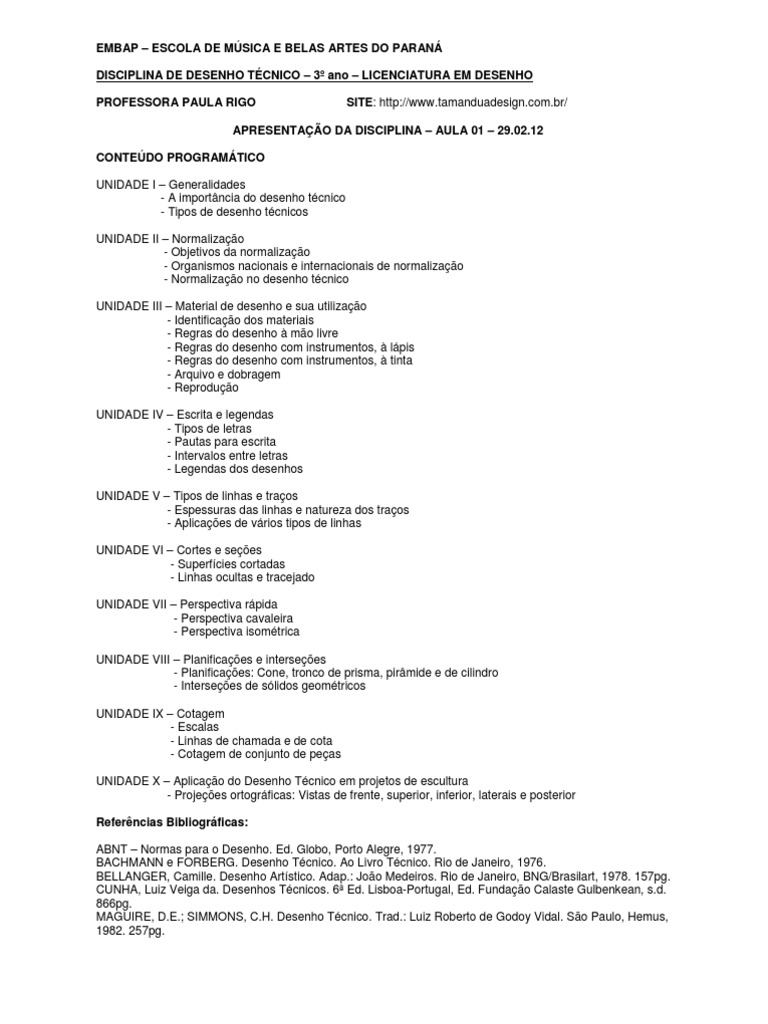 EMBAP – ESCOLA DE MÚSICA E BELAS ARTES DO PARANÁ

DISCIPLINA DE DESENHO TÉCNICO – 3º ano – LICENCIATURA EM DESENHO

PROFESSORA PAULA RIGO SITE: http://www.tamanduadesign.com.br/

APRESENTAÇÃO DA DISCIPLINA – AULA 01 – 29.02.12

CONTEÚDO PROGRAMÁTICO

UNIDADE I – Generalidades
- A importância do desenho técnico
- Tipos de desenho técnicos

UNIDADE II – Normalização
- Objetivos da normalização
- Organismos nacionais e internacionais de normalização
- Normalização no desenho técnico

UNIDADE III – Material de desenho e sua utilização
- Identificação dos materiais
- Regras do desenho à mão livre
- Regras do desenho com instrumentos, à lápis
- Regras do desenho com instrumentos, à tinta
- Arquivo e dobragem
- Reprodução

UNIDADE IV – Escrita e legendas
- Tipos de letras
- Pautas para escrita
- Intervalos entre letras
- Legendas dos desenhos

UNIDADE V – Tipos de linhas e traços
- Espessuras das linhas e natureza dos traços
- Aplicações de vários tipos de linhas

UNIDADE VI – Cortes e seções
- Superfícies cortadas
- Linhas ocultas e tracejado

UNIDADE VII – Perspectiva rápida
- Perspectiva cavaleira
- Perspectiva isométrica

UNIDADE VIII – Planificações e interseções
- Planificações: Cone, tronco de prisma, pirâmide e de cilindro
- Interseções de sólidos geométricos

UNIDADE IX – Cotagem
- Escalas
- Linhas de chamada e de cota
- Cotagem de conjunto de peças

UNIDADE X – Aplicação do Desenho Técnico em projetos de escultura
- Projeções ortográficas: Vistas de frente, superior, inferior, laterais e posterior

Referências Bibliográficas:

ABNT – Normas para o Desenho. Ed. Globo, Porto Alegre, 1977.
BACHMANN e FORBERG. Desenho Técnico. Ao Livro Técnico. Rio de Janeiro, 1976.
BELLANGER, Camille. Desenho Artístico. Adap.: João Medeiros. Rio de Janeiro, BNG/Brasilart, 1978. 157pg.
CUNHA, Luiz Veiga da. Desenhos Técnicos. 6ª Ed. Lisboa-Portugal, Ed. Fundação Calaste Gulbenkean, s.d. 866pg.
MAGUIRE, D.E.; SIMMONS, C.H. Desenho Técnico. Trad.: Luiz Roberto de Godoy Vidal. São Paulo, Hemus, 1982. 257pg.